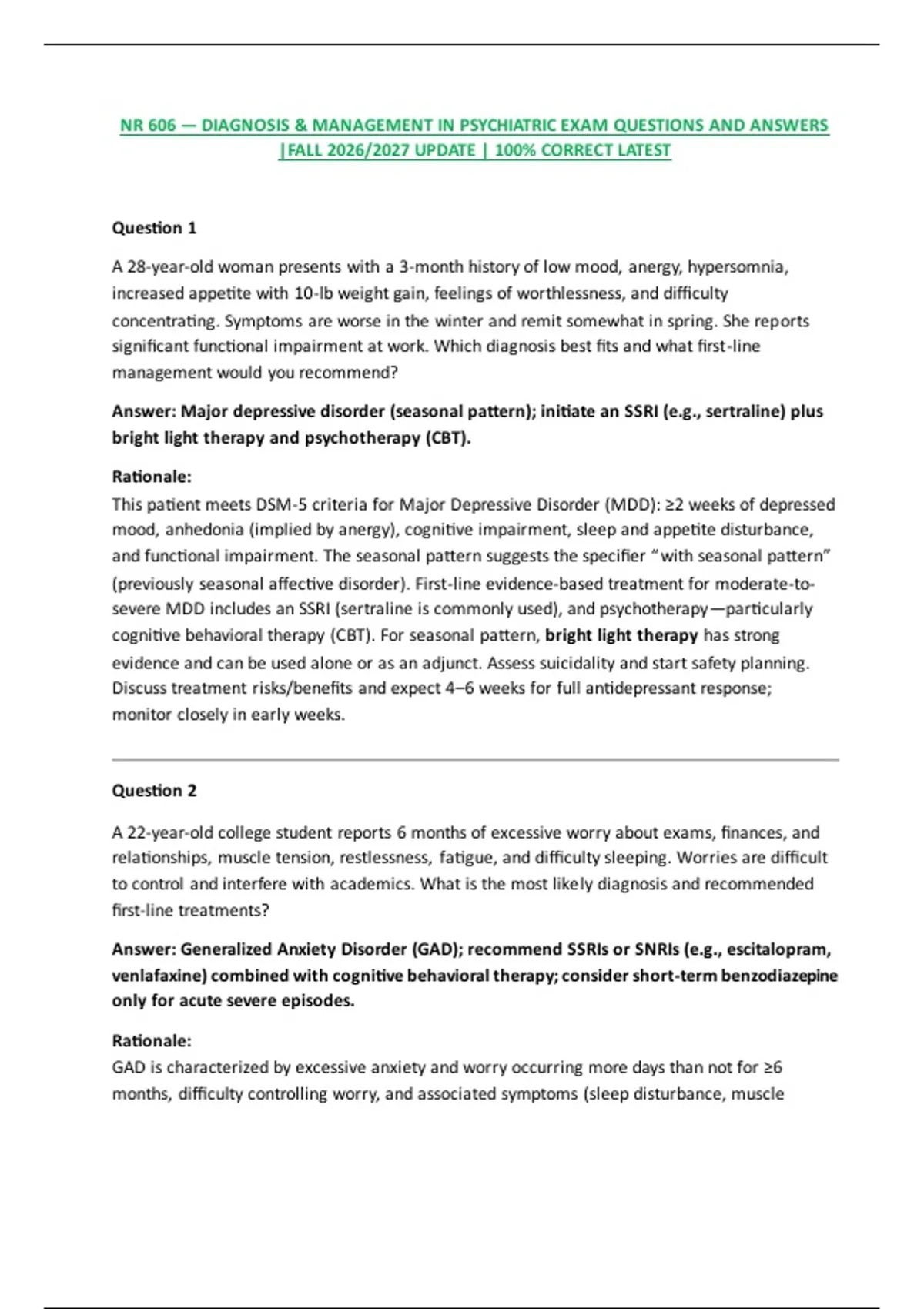 NR 606 — DIAGNOSIS & MANAGEMENT IN PSYCHIATRIC EXAM QUESTIONS AND ANSWERS |FALL 2026/2027 UPDATE | 100% CORRECT LATEST

Question 1

A 28-year-old woman presents with a 3-month history of low mood, anergy, hypersomnia, increased appetite with 10-lb weight gain, feelings of worthlessness, and difficulty concentrating. Symptoms are worse in the winter and remit somewhat in spring. She reports significant functional impairment at work. Which diagnosis best fits and what first-line management would you recommend?

Answer: Major depressive disorder (seasonal pattern); initiate an SSRI (e.g., sertraline) plus bright light therapy and psychotherapy (CBT).

Rationale:
This patient meets DSM-5 criteria for Major Depressive Disorder (MDD): ≥2 weeks of depressed mood, anhedonia (implied by anergy), cognitive impairment, sleep and appetite disturbance, and functional impairment. The seasonal pattern suggests the specifier "with seasonal pattern" (previously seasonal affective disorder). First-line evidence-based treatment for moderate-to-severe MDD includes an SSRI (sertraline is commonly used), and psychotherapy—particularly cognitive behavioral therapy (CBT). For seasonal pattern, bright light therapy has strong evidence and can be used alone or as an adjunct. Assess suicidality and start safety planning. Discuss treatment risks/benefits and expect 4–6 weeks for full antidepressant response; monitor closely in early weeks.

Question 2

A 22-year-old college student reports 6 months of excessive worry about exams, finances, and relationships, muscle tension, restlessness, fatigue, and difficulty sleeping. Worries are difficult to control and interfere with academics. What is the most likely diagnosis and recommended first-line treatments?

Answer: Generalized Anxiety Disorder (GAD); recommend SSRIs or SNRIs (e.g., escitalopram, venlafaxine) combined with cognitive behavioral therapy; consider short-term benzodiazepine only for acute severe episodes.

Rationale:
GAD is characterized by excessive anxiety and worry occurring more days than not for ≥6 months, difficulty controlling worry, and associated symptoms (sleep disturbance, muscle